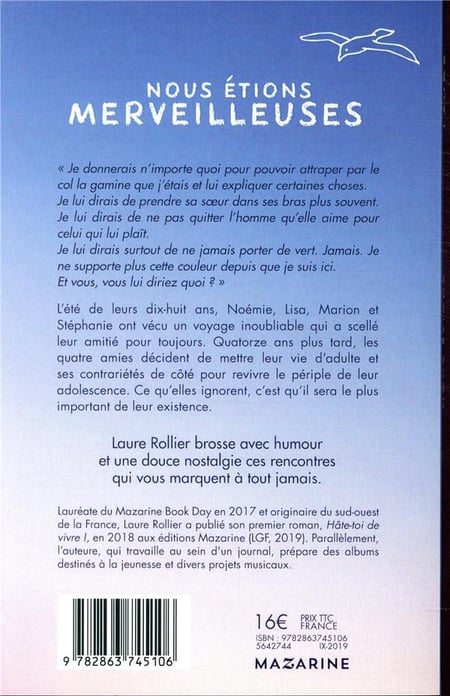 NOUS ÉTIONS
MERVEILLEUSES

« Je donnerais n'importe quoi pour pouvoir attraper par le col la gamine que j'étais et lui expliquer certaines choses.
Je lui dirais de prendre sa sœur dans ses bras plus souvent.
Je lui dirais de ne pas quitter l'homme qu'elle aime pour celui qui lui plaît.
Je lui dirais surtout de ne jamais porter de vert. Jamais. Je ne supporte plus cette couleur depuis que je suis ici.
Et vous, vous lui diriez quoi ? »

L'été de leurs dix-huit ans, Noémie, Lisa, Marion et Stéphanie ont vécu un voyage inoubliable qui a scellé leur amitié pour toujours. Quatorze ans plus tard, les quatre amies décident de mettre leur vie d'adulte et ses contrariétés de côté pour revivre le périple de leur adolescence. Ce qu'elles ignorent, c'est qu'il sera le plus important de leur existence.

Laure Rollier brosse avec humour et une douce nostalgie ces rencontres qui vous marquent à tout jamais.

Lauréate du Mazarine Book Day en 2017 et originaire du sud-ouest de la France, Laure Rollier a publié son premier roman, Hâte-toi de vivre !, en 2018 aux éditions Mazarine (LGF, 2019). Parallèlement, l'auteure, qui travaille au sein d'un journal, prépare des albums destinés à la jeunesse et divers projets musicaux.

9 782863 745106

16€ PRIX TTC FRANCE
ISBN : 9782863745106
5642744 IX-2019

MAZARINE